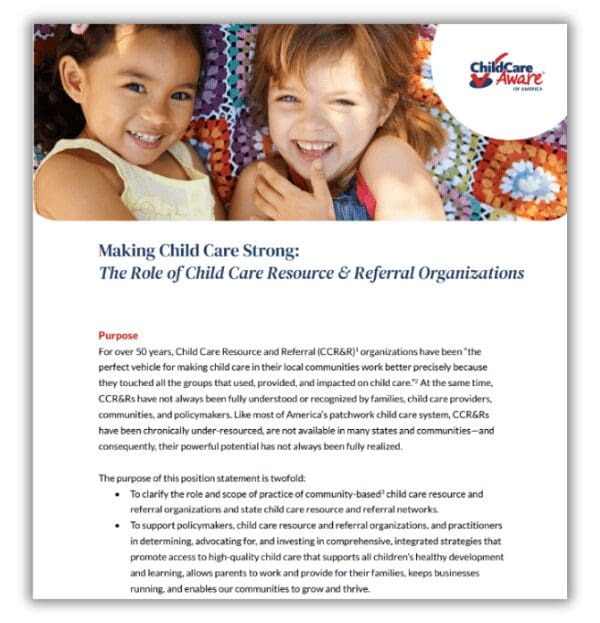 ChildCare Aware OF AMERICA

Making Child Care Strong:
The Role of Child Care Resource & Referral Organizations

Purpose
For over 50 years, Child Care Resource and Referral (CCR&R)$^1$ organizations have been "the perfect vehicle for making child care in their local communities work better precisely because they touched all the groups that used, provided, and impacted on child care."$^2$ At the same time, CCR&Rs have not always been fully understood or recognized by families, child care providers, communities, and policymakers. Like most of America's patchwork child care system, CCR&Rs have been chronically under-resourced, are not available in many states and communities—and consequently, their powerful potential has not always been fully realized.

The purpose of this position statement is twofold:
• To clarify the role and scope of practice of community-based$^3$ child care resource and referral organizations and state child care resource and referral networks.
• To support policymakers, child care resource and referral organizations, and practitioners in determining, advocating for, and investing in comprehensive, integrated strategies that promote access to high-quality child care that supports all children's healthy development and learning, allows parents to work and provide for their families, keeps businesses running, and enables our communities to grow and thrive.